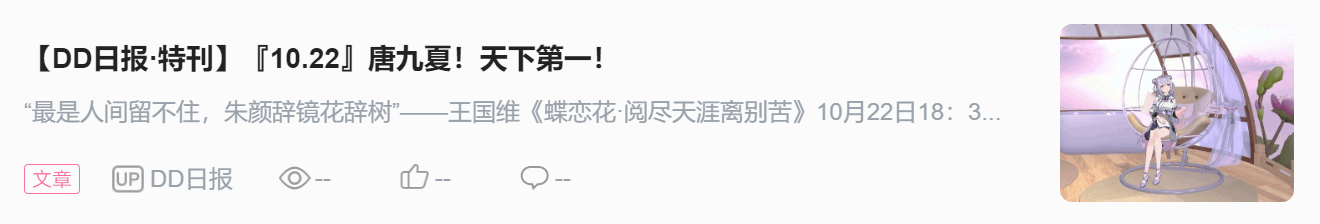 【DD日报·特刊】『10.22』唐九夏！天下第一！

“最是人间留不住，朱颜辞镜花辞树”——王国维《蝶恋花·阅尽天涯离别苦》10月22日18：3...

文章 UP DD日报 -- -- --